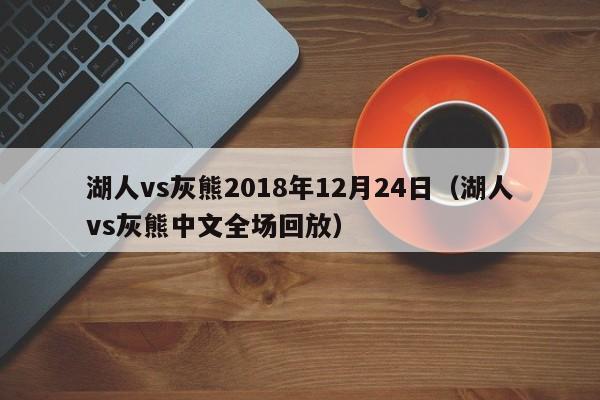 湖人vs灰熊2018年12月24日（湖人vs灰熊中文全场回放）